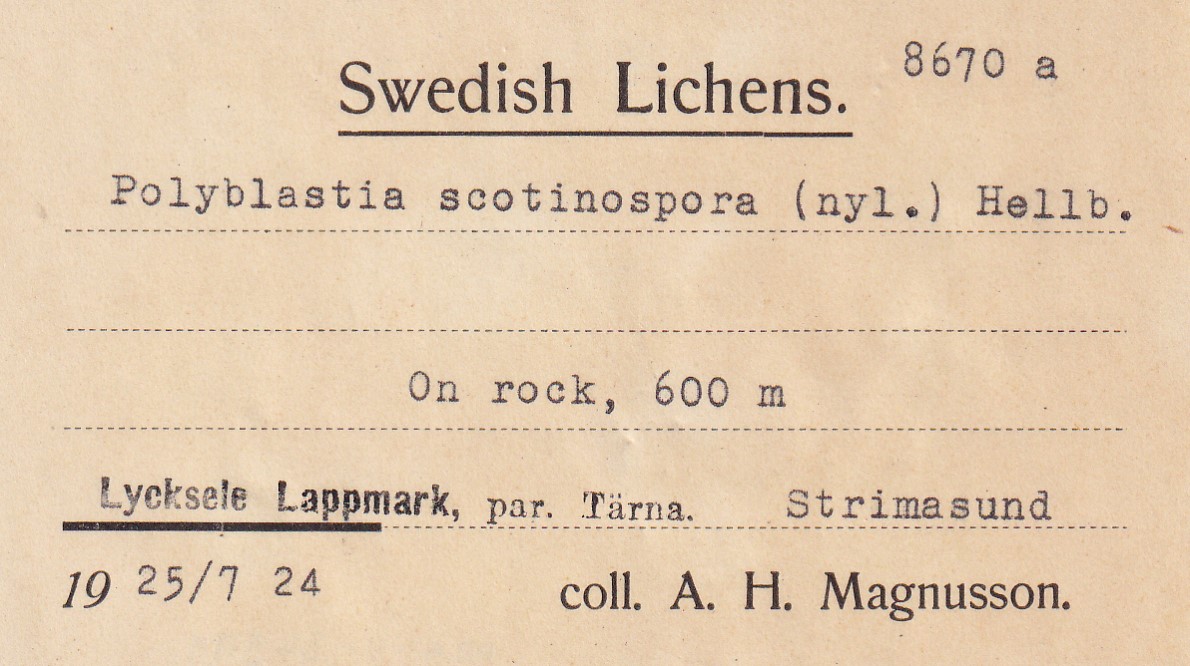 Swedish Lichens. 8670 a

Polyblastia scotinospora (nyl.) Hellb.

On rock, 600 m

Lycksele Lappmark, par. Tärna. Strimasund

19 25/7 24 coll. A. H. Magnusson.